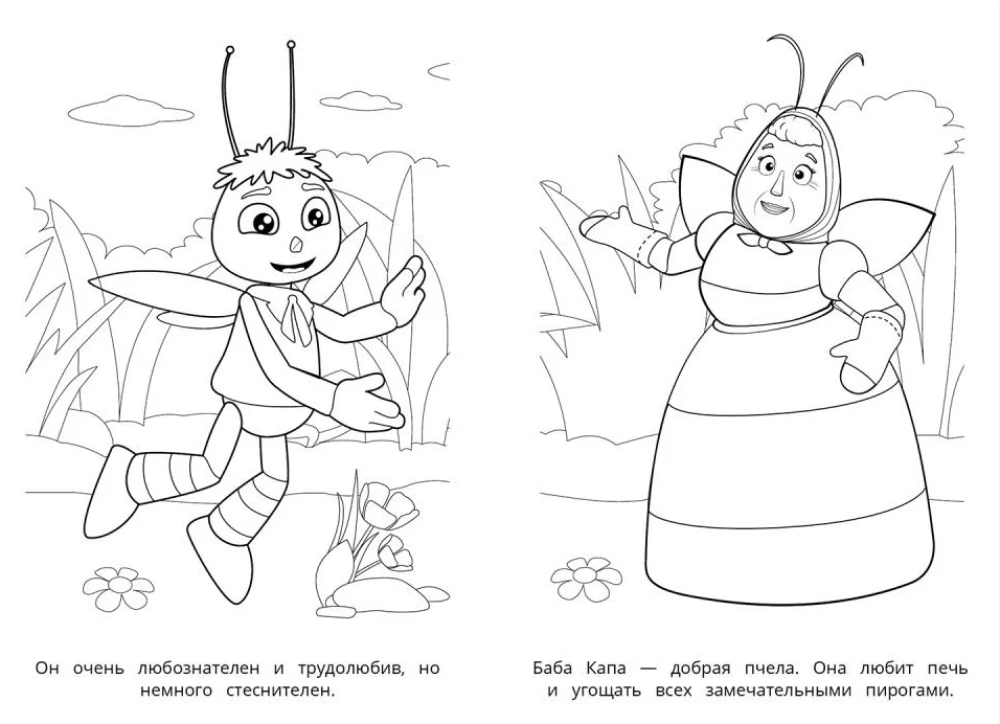 Он очень любознателен и трудолюбив, но немного стеснителен.

Баба Капа — добрая пчела. Она любит печь и угощать всех замечательными пирогами.